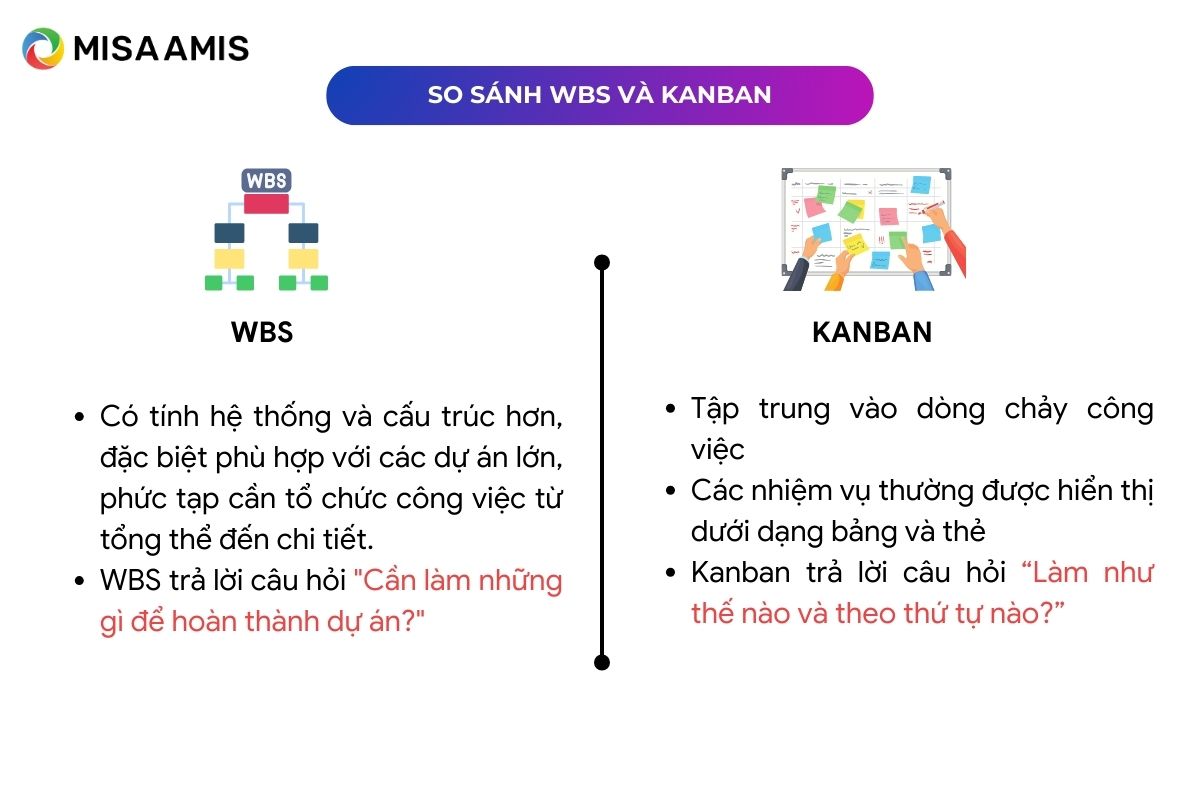 MISA AMIS

SO SÁNH WBS VÀ KANBAN

WBS

WBS

- Có tính hệ thống và cấu trúc hơn, đặc biệt phù hợp với các dự án lớn, phức tạp cần tổ chức công việc từ tổng thể đến chi tiết.
- WBS trả lời câu hỏi "Cần làm những gì để hoàn thành dự án?"

KANBAN

- Tập trung vào dòng chảy công việc
- Các nhiệm vụ thường được hiển thị dưới dạng bảng và thẻ
- Kanban trả lời câu hỏi “Làm như thế nào và theo thứ tự nào?”